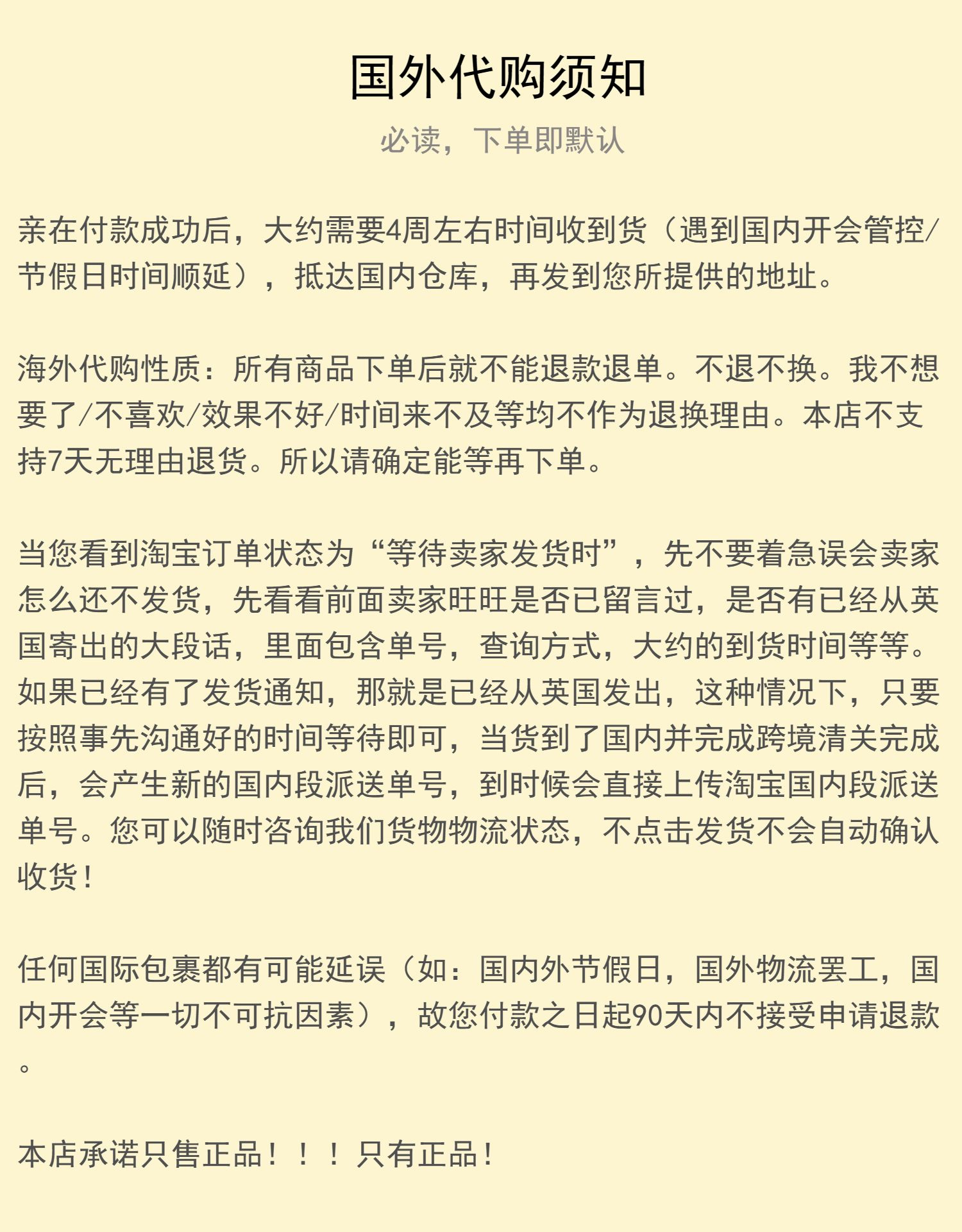 国外代购须知

必读，下单即默认

亲在付款成功后，大约需要4周左右时间收到货（遇到国内开会管控/节假日时间顺延），抵达国内仓库，再发到您所提供的地址。

海外代购性质：所有商品下单后就不能退款退单。不退不换。我不想要了/不喜欢/效果不好/时间来不及等均不作为退换理由。本店不支持7天无理由退货。所以请确定能等再下单。

当您看到淘宝订单状态为“等待卖家发货时”，先不要着急误会卖家怎么还不发货，先看看前面卖家旺旺是否已留言过，是否有已经从英国寄出的大段话，里面包含单号，查询方式，大约的到货时间等等。如果已经有了发货通知，那就是已经从英国发出，这种情况下，只要按照事先沟通好的时间等待即可，当货到了国内并完成跨境清关完成后，会产生新的国内段派送单号，到时候会直接上传淘宝国内段派送单号。您可以随时咨询我们货物物流状态，不点击发货不会自动确认收货！

任何国际包裹都有可能延误（如：国内外节假日，国外物流罢工，国内开会等一切不可抗因素），故您付款之日起90天内不接受申请退款。

本店承诺只售正品！！！只有正品！